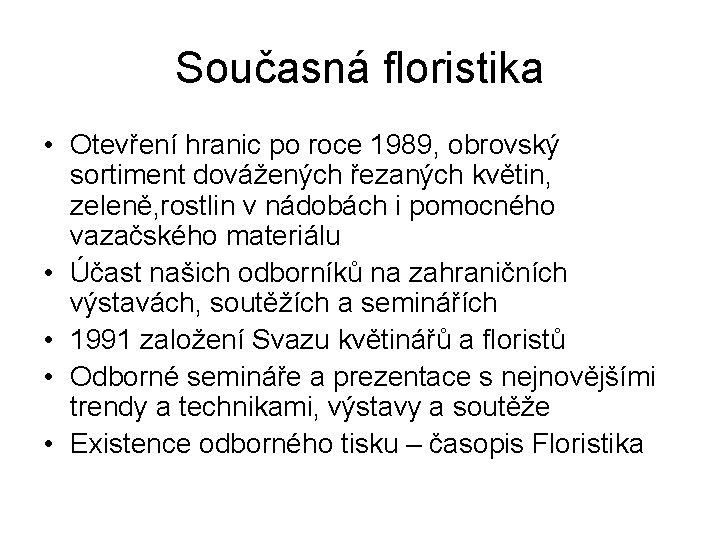 Současná floristika

• Otevření hranic po roce 1989, obrovský sortiment dovážených řezaných květin, zeleně,rostlin v nádobách i pomocného vazačského materiálu
• Účast našich odborníků na zahraničních výstavách, soutěžích a seminářích
• 1991 založení Svazu květinářů a floristů
• Odborné semináře a prezentace s nejnovějšími trendy a technikami, výstavy a soutěže
• Existence odborného tisku – časopis Floristika